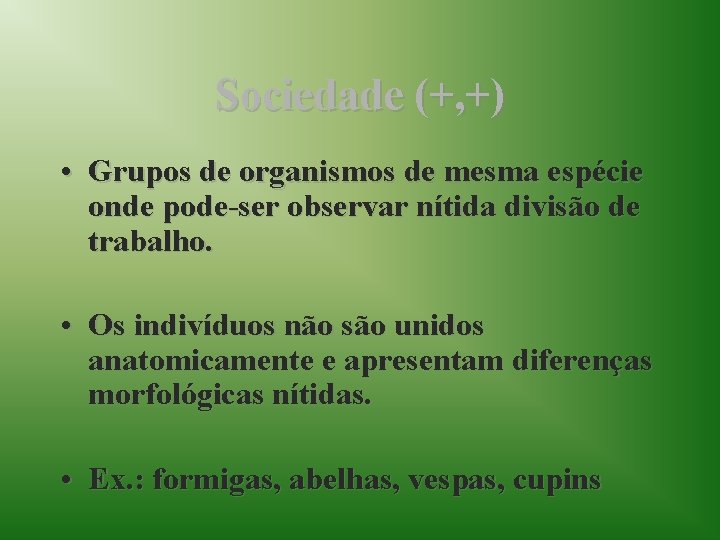 Sociedade (+,+)

• Grupos de organismos de mesma espécie onde pode-ser observar nítida divisão de trabalho.

• Os indivíduos não são unidos anatomicamente e apresentam diferenças morfológicas nítidas.

• Ex.: formigas, abelhas, vespas, cupins